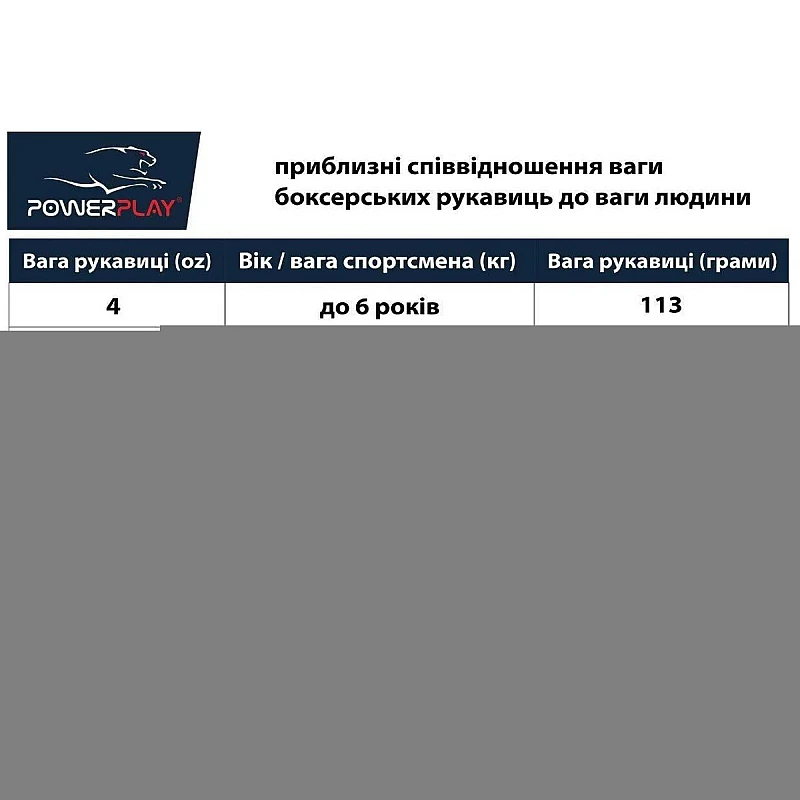 POWERPLAY®

приблизні співвідношення ваги боксерських рукавиць до ваги людини

| Вага рукавиці (oz) | Вік / вага спортсмена (кг) | Вага рукавиці (грами) |
|---|---|---|
| 4 | до 6 років | 113 |